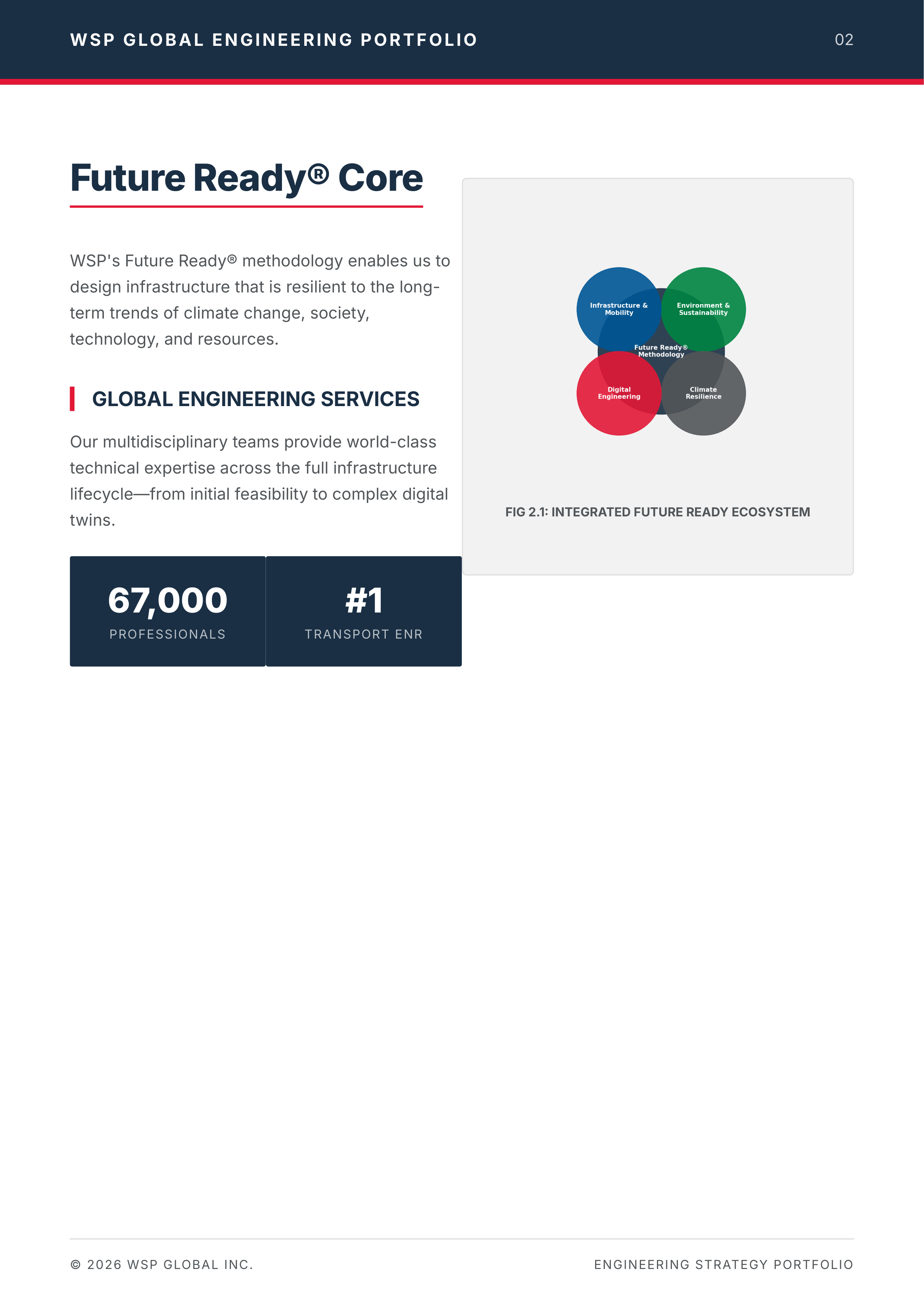 WSP GLOBAL ENGINEERING PORTFOLIO

02

Future Ready® Core

WSP's Future Ready® methodology enables us to design infrastructure that is resilient to the long-term trends of climate change, society, technology, and resources.

GLOBAL ENGINEERING SERVICES

Our multidisciplinary teams provide world-class technical expertise across the full infrastructure lifecycle—from initial feasibility to complex digital twins.

67,000
PROFESSIONALS

#1
TRANSPORT ENR

Infrastructure & Mobility

Environment & Sustainability

Future Ready® Methodology

Digital Engineering

Climate Resilience

FIG 2.1: INTEGRATED FUTURE READY ECOSYSTEM

© 2026 WSP GLOBAL INC.

ENGINEERING STRATEGY PORTFOLIO